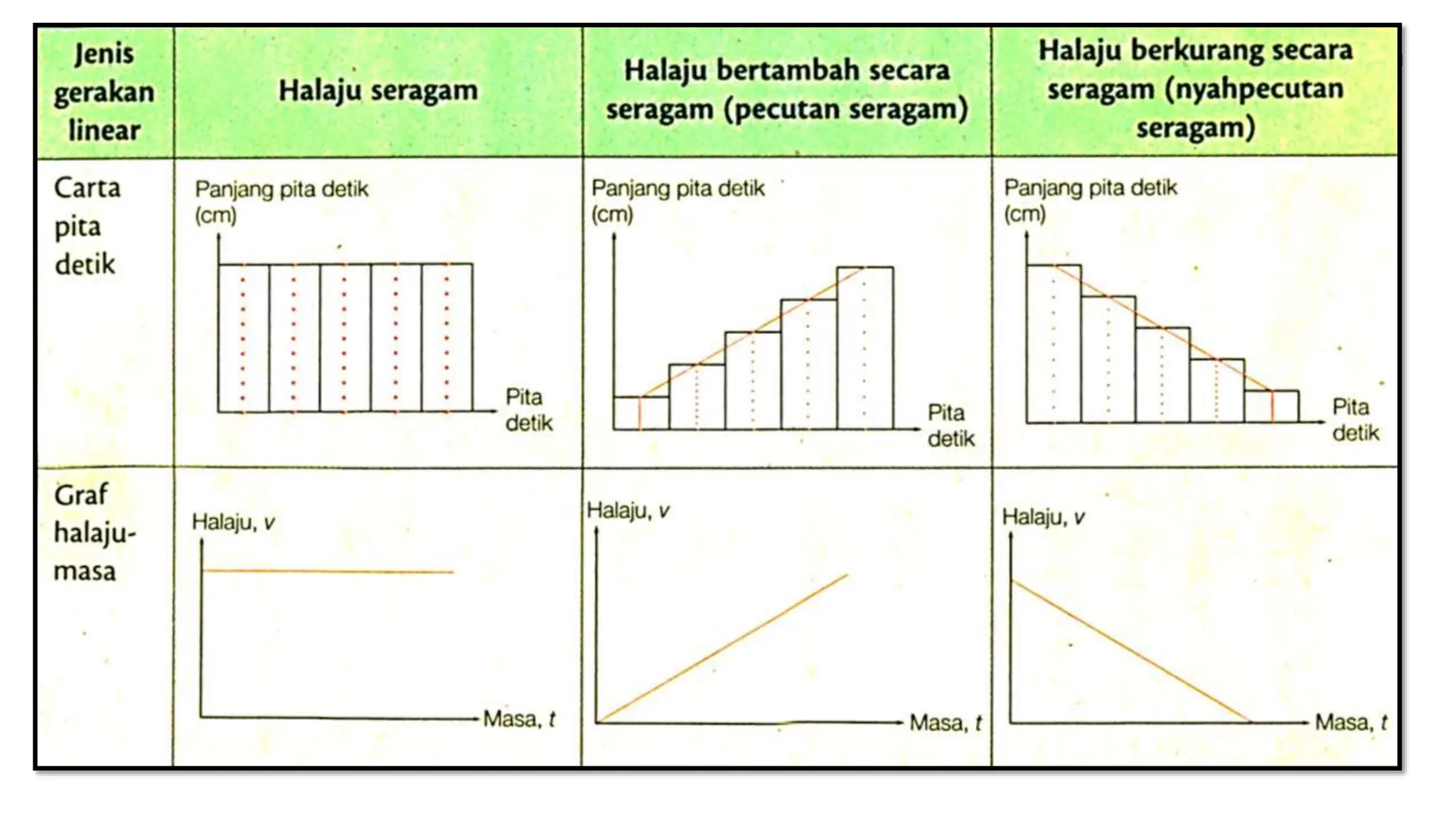 | Jenis gerakan linear | Halaju seragam | Halaju bertambah secara seragam (pecutan seragam) | Halaju berkurang secara seragam (nyahpecutan seragam) |
|---|---|---|---|
| Carta pita detik | Panjang pita detik (cm) Pita detik | Panjang pita detik (cm) Pita detik | Panjang pita detik (cm) Pita detik |
| Graf halaju-masa | Halaju, $v$ Masa, $t$ | Halaju, $v$ Masa, $t$ | Halaju, $v$ Masa, $t$ |